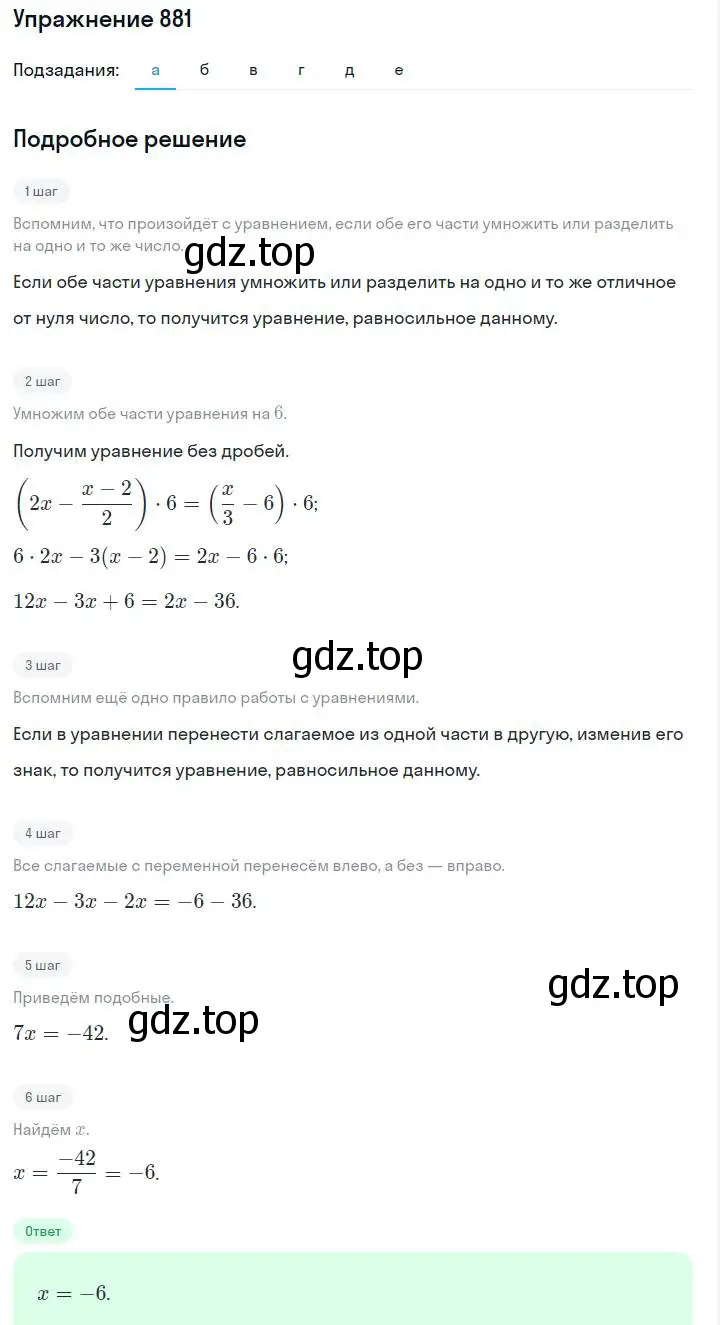 Упражнение 881

Подзадания: а б в г д е

Подробное решение

1 шаг

Вспомним, что произойдёт с уравнением, если обе его части умножить или разделить на одно и то же число.

gdz.top

Если обе части уравнения умножить или разделить на одно и то же отличное от нуля число, то получится уравнение, равносильное данному.

2 шаг

Умножим обе части уравнения на $6$.

Получим уравнение без дробей.

$\left(2x - \frac{x-2}{2}\right) \cdot 6 = \left(\frac{x}{3} - 6\right) \cdot 6;$

$6 \cdot 2x - 3(x-2) = 2x - 6 \cdot 6;$

$12x - 3x + 6 = 2x - 36.$

gdz.top

3 шаг

Вспомним ещё одно правило работы с уравнениями.

Если в уравнении перенести слагаемое из одной части в другую, изменив его знак, то получится уравнение, равносильное данному.

4 шаг

Все слагаемые с переменной перенесём влево, а без — вправо.

$12x - 3x - 2x = -6 - 36.$

5 шаг

gdz.top

Приведём подобные.

$7x = -42.$

gdz.top

6 шаг

Найдём $x$.

$x = \frac{-42}{7} = -6.$

Ответ

$x = -6.$